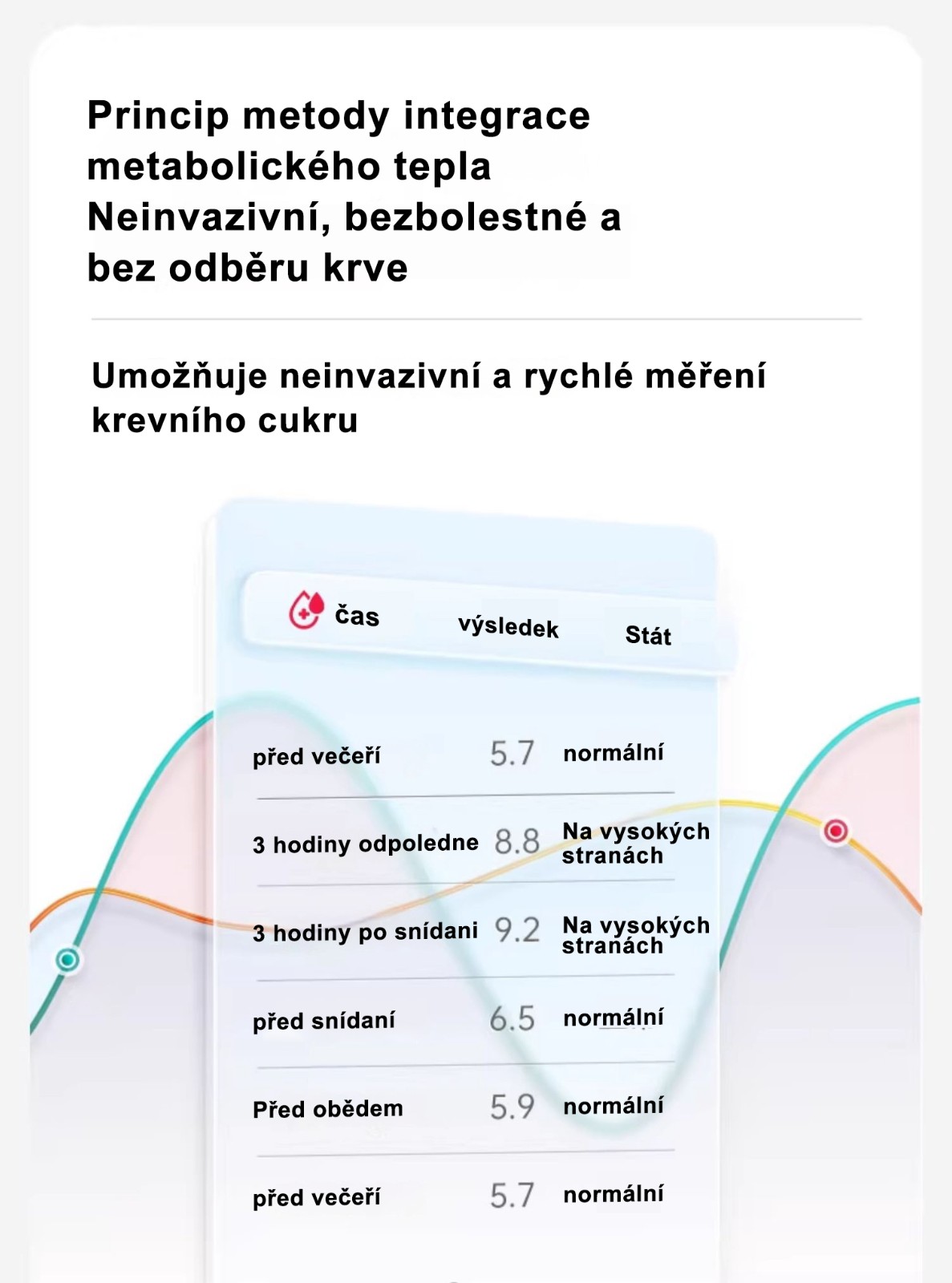 Princip metody integrace metabolického tepla
Neinvazivní, bezbolestné a bez odběru krve

Umožňuje neinvazivní a rychlé měření krevního cukru

| čas | výsledek | Stát |
|---|---|---|
| před večeří | 5.7 | normální |
| 3 hodiny odpoledne | 8.8 | Na vysokých stranách |
| 3 hodiny po snídani | 9.2 | Na vysokých stranách |
| před snídaní | 6.5 | normální |
| Před obědem | 5.9 | normální |
| před večeří | 5.7 | normální |